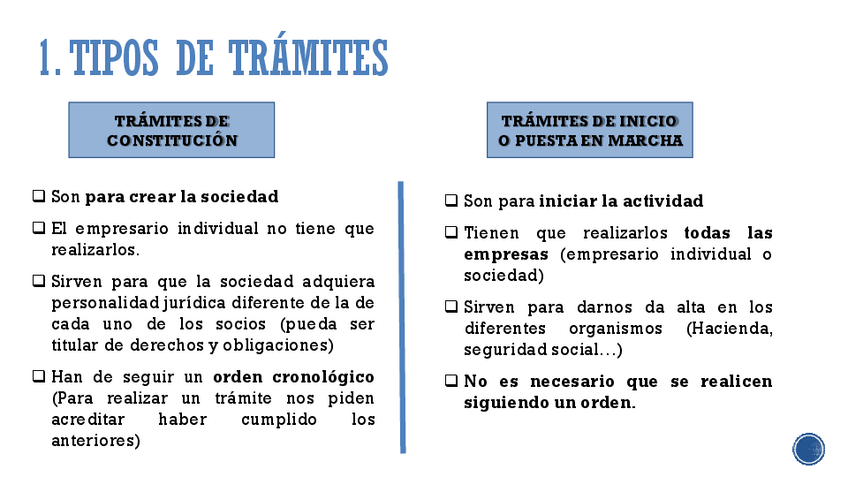 1. TIPOS DE TRÁMITES

TRÁMITES DE CONSTITUCIÓN

❑ Son para crear la sociedad

❑ El empresario individual no tiene que realizarlos.

❑ Sirven para que la sociedad adquiera personalidad jurídica diferente de la de cada uno de los socios (pueda ser titular de derechos y obligaciones)

❑ Han de seguir un orden cronológico (Para realizar un trámite nos piden acreditar haber cumplido los anteriores)

TRÁMITES DE INICIO O PUESTA EN MARCHA

❑ Son para iniciar la actividad

❑ Tienen que realizarlos todas las empresas (empresario individual o sociedad)

❑ Sirven para darnos da alta en los diferentes organismos (Hacienda, seguridad social…)

❑ No es necesario que se realicen siguiendo un orden.